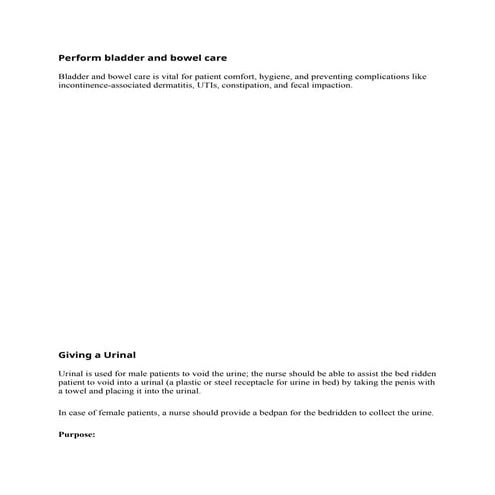 Perform bladder and bowel care

Bladder and bowel care is vital for patient comfort, hygiene, and preventing complications like incontinence-associated dermatitis, UTIs, constipation, and fecal impaction.

Giving a Urinal

Urinal is used for male patients to void the urine; the nurse should be able to assist the bed ridden patient to void into a urinal (a plastic or steel receptacle for urine in bed) by taking the penis with a towel and placing it into the urinal.

In case of female patients, a nurse should provide a bedpan for the bedridden to collect the urine.

Purpose: